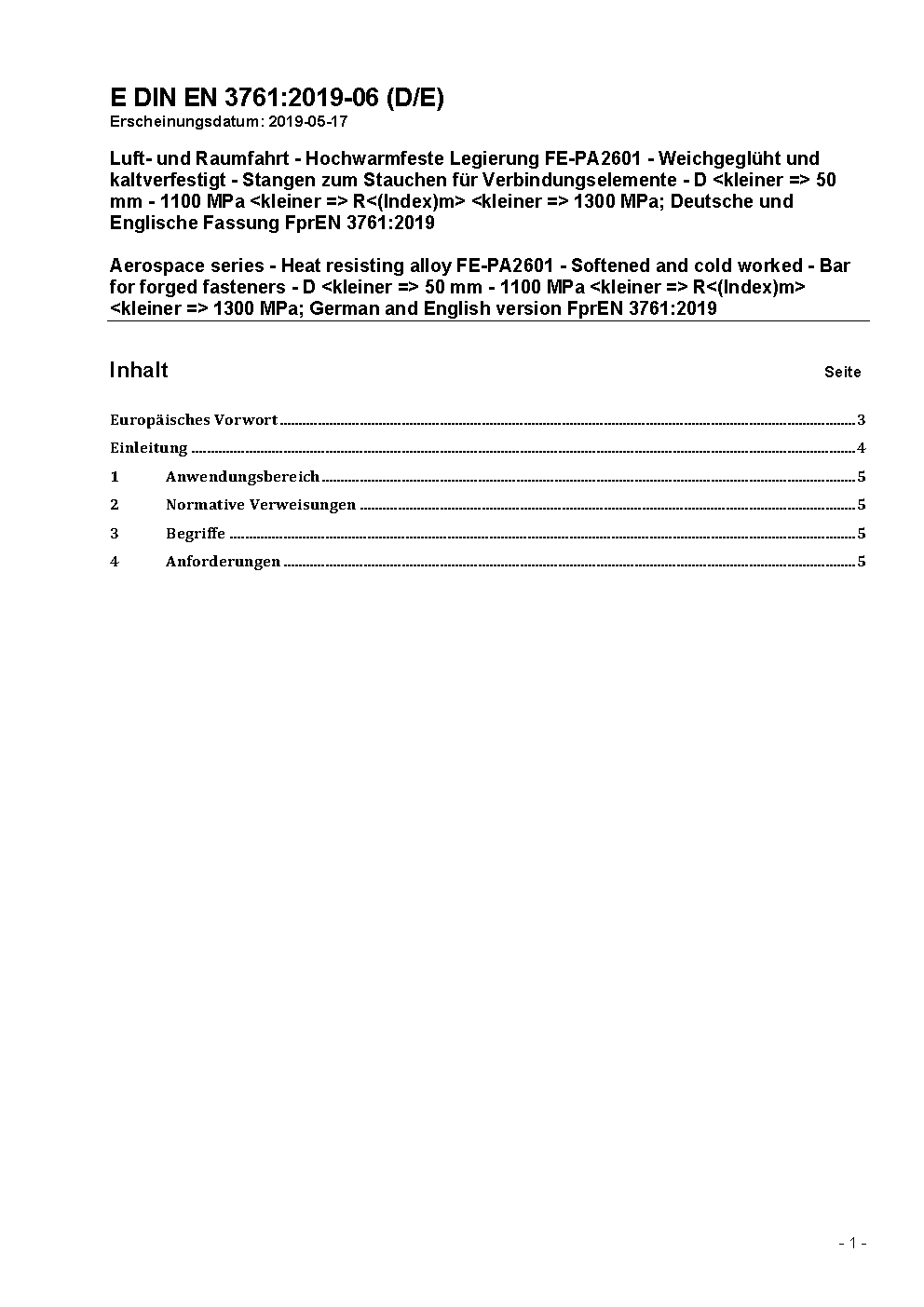 E DIN EN 3761:2019-06 (D/E)
Erscheinungsdatum: 2019-05-17

Luft- und Raumfahrt - Hochwarmfeste Legierung FE-PA2601 - Weichgeglüht und kaltverfestigt - Stangen zum Stauchen für Verbindungselemente - D <kleiner => 50 mm - 1100 MPa <kleiner => R<(Index)m> <kleiner => 1300 MPa; Deutsche und Englische Fassung FprEN 3761:2019

Aerospace series - Heat resisting alloy FE-PA2601 - Softened and cold worked - Bar for forged fasteners - D <kleiner => 50 mm - 1100 MPa <kleiner => R<(Index)m> <kleiner => 1300 MPa; German and English version FprEN 3761:2019

Inhalt Seite

Europäisches Vorwort 3
Einleitung 4
1 Anwendungsbereich 5
2 Normative Verweisungen 5
3 Begriffe 5
4 Anforderungen 5

- 1 -